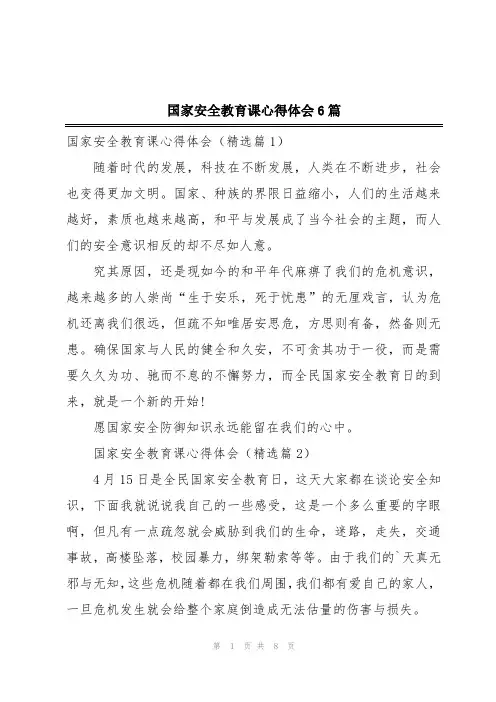 国家安全教育课心得体会6篇

国家安全教育课心得体会（精选篇1）

随着时代的发展，科技在不断发展，人类在不断进步，社会也变得更加文明。国家、种族的界限日益缩小，人们的生活越来越好，素质也越来越高，和平与发展成了当今社会的主题，而人们的安全意识相反的却不尽如人意。

究其原因，还是现如今的和平年代麻痹了我们的危机意识，越来越多的人崇尚“生于安乐，死于忧患”的无厘戏言，认为危机还离我们很远，但疏不知唯居安思危，方思则有备，然备则无患。确保国家与人民的健全和久安，不可贪其功于一役，而是需要久久为功、驰而不息的不懈努力，而全民国家安全教育日的到来，就是一个新的开始！

愿国家安全防御知识永远能留在我们的心中。

国家安全教育课心得体会（精选篇2）

4月15日是全民国家安全教育日，这天大家都在谈论安全知识，下面我就说说我自己的一些感受，这是一个多么重要的字眼啊，但凡有一点疏忽就会威胁到我们的生命，迷路，走失，交通事故，高楼坠落，校园暴力，绑架勒索等等。由于我们的`天真无邪与无知，这些危机随着都在我们周围，我们都有爱自己的家人，一旦危机发生就会给整个家庭倒造成无法估量的伤害与损失。

第 1 页 共 8 页